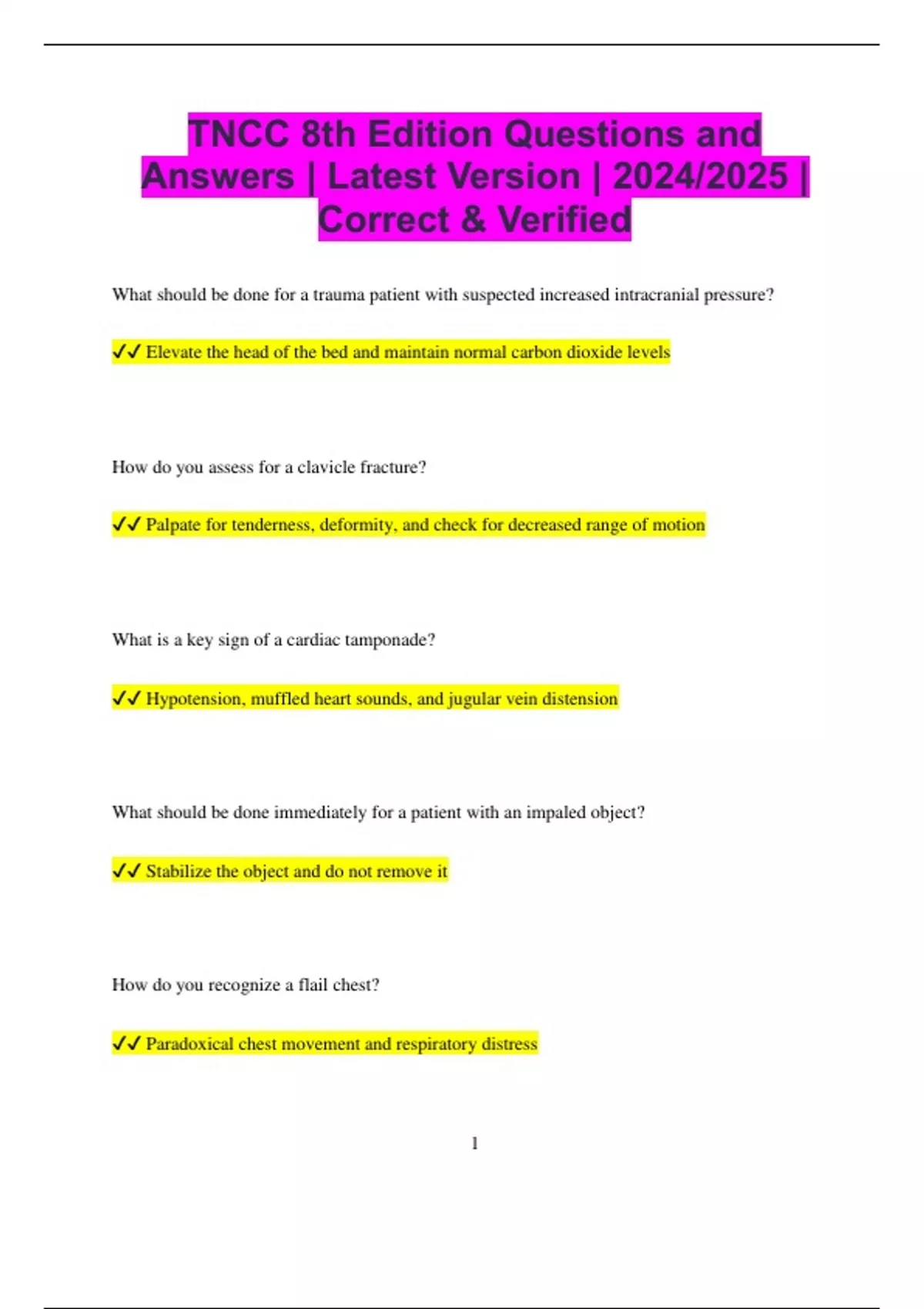 TNCC 8th Edition Questions and Answers | Latest Version | 2024/2025 | Correct & Verified

What should be done for a trauma patient with suspected increased intracranial pressure?

✓✓ Elevate the head of the bed and maintain normal carbon dioxide levels

How do you assess for a clavicle fracture?

✓✓ Palpate for tenderness, deformity, and check for decreased range of motion

What is a key sign of a cardiac tamponade?

✓✓ Hypotension, muffled heart sounds, and jugular vein distension

What should be done immediately for a patient with an impaled object?

✓✓ Stabilize the object and do not remove it

How do you recognize a flail chest?

✓✓ Paradoxical chest movement and respiratory distress

1